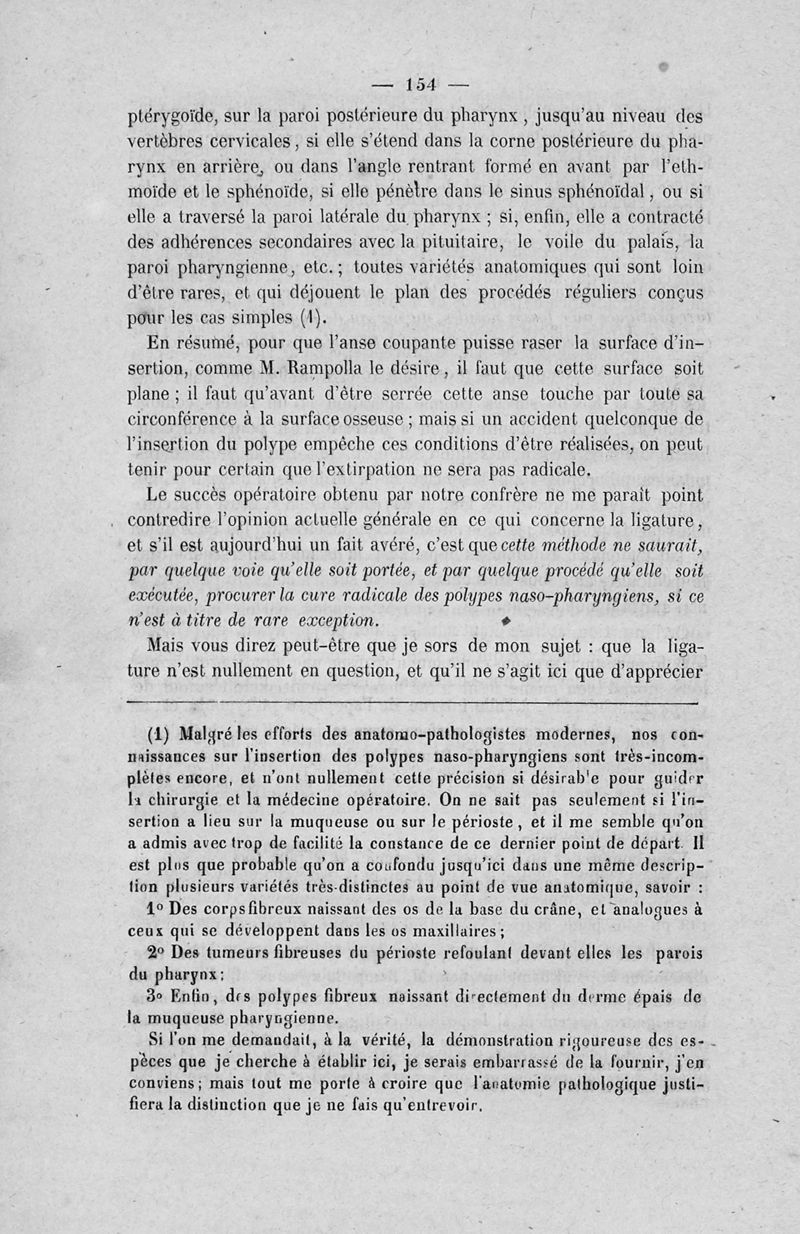 — 154 —

ptérygoïde, sur la paroi postérieure du pharynx, jusqu'au niveau des vertèbres cervicales, si elle s'étend dans la corne postérieure du pharynx en arrière, ou dans l'angle rentrant formé en avant par l'ethmoïde et le sphénoïde, si elle pénètre dans le sinus sphénoïdal, ou si elle a traversé la paroi latérale du pharynx ; si, enfin, elle a contracté des adhérences secondaires avec la pituitaire, le voile du palais, la paroi pharyngienne, etc. ; toutes variétés anatomiques qui sont loin d'être rares, et qui déjouent le plan des procédés réguliers conçus pour les cas simples (1).

En résumé, pour que l'anse coupante puisse raser la surface d'insertion, comme M. Rampolla le désire, il faut que cette surface soit plane ; il faut qu'avant d'être serrée cette anse touche par toute sa circonférence à la surface osseuse ; mais si un accident quelconque de l'insertion du polype empêche ces conditions d'être réalisées, on peut tenir pour certain que l'extirpation ne sera pas radicale.

Le succès opératoire obtenu par notre confrère ne me paraît point contredire l'opinion actuelle générale en ce qui concerne la ligature, et s'il est aujourd'hui un fait avéré, c'est que cette méthode ne saurait, par quelque voie qu'elle soit portée, et par quelque procédé qu'elle soit exécutée, procurer la cure radicale des polypes naso-pharyngiens, si ce n'est à titre de rare exception.

Mais vous direz peut-être que je sors de mon sujet : que la ligature n'est nullement en question, et qu'il ne s'agit ici que d'apprécier

(1) Malgré les efforts des anatomo-pathologistes modernes, nos connaissances sur l'insertion des polypes naso-pharyngiens sont très-incomplètes encore, et n'ont nullement cette précision si désirable pour guider la chirurgie et la médecine opératoire. On ne sait pas seulement si l'insertion a lieu sur la muqueuse ou sur le périoste, et il me semble qu'on a admis avec trop de facilité la constance de ce dernier point de départ. Il est plus que probable qu'on a confondu jusqu'ici dans une même description plusieurs variétés très-distinctes au point de vue anatomique, savoir :

1° Des corps fibreux naissant des os de la base du crâne, et analogues à ceux qui se développent dans les os maxillaires ;

2° Des tumeurs fibreuses du périoste refoulant devant elles les parois du pharynx ;

3° Enfin, des polypes fibreux naissant directement du derme épais de la muqueuse pharyngienne.

Si l'on me demandait, à la vérité, la démonstration rigoureuse des espèces que je cherche à établir ici, je serais embarrassé de la fournir, j'en conviens ; mais tout me porte à croire que l'anatomie pathologique justifiera la distinction que je ne fais qu'entrevoir.